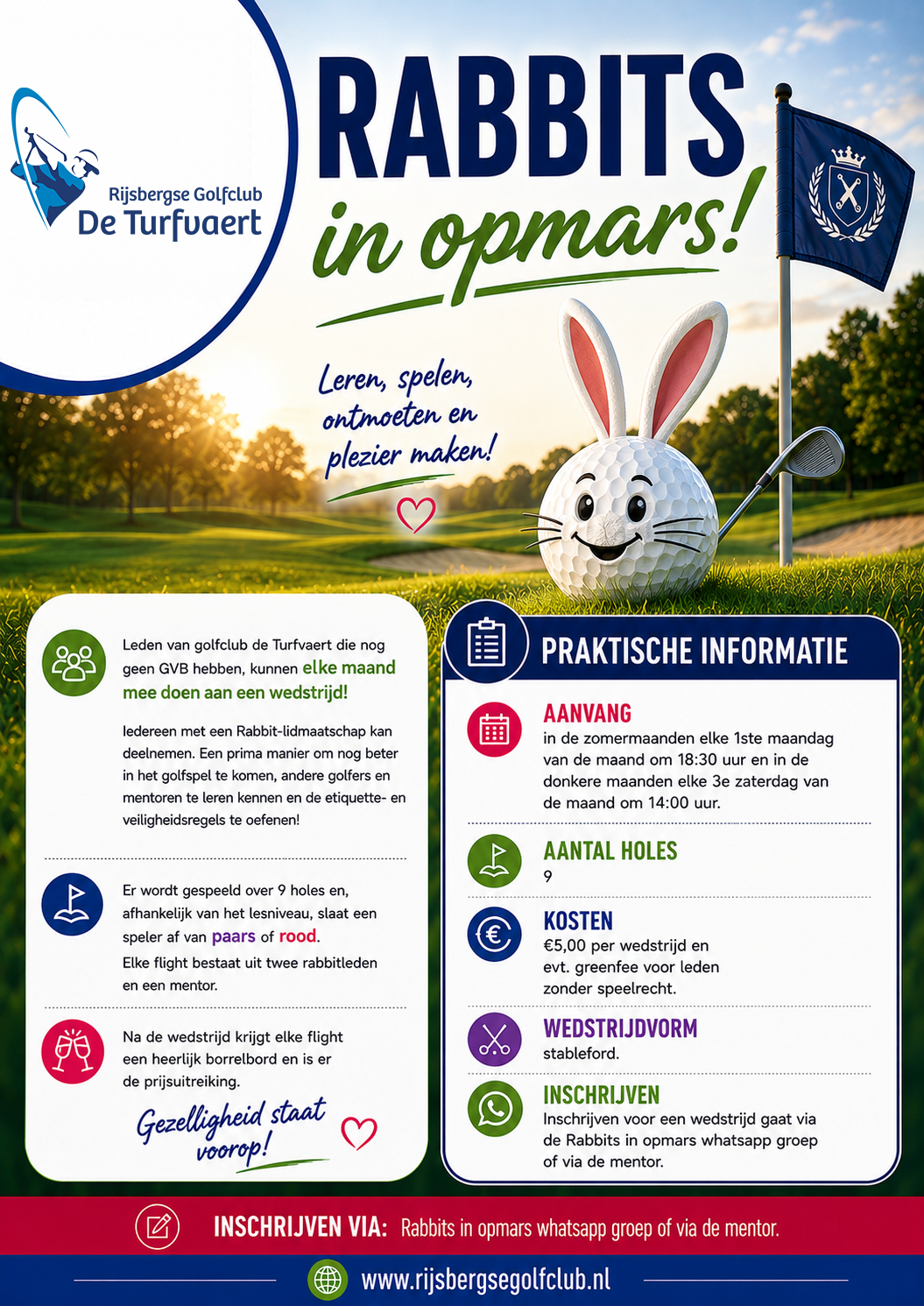 Rijsbergse Golfclub
De Turfvaert

RABBITS
in opmars!

Leren, spelen, ontmoeten en plezier maken!

Leden van golfclub de Turfvaert die nog geen GVB hebben, kunnen elke maand mee doen aan een wedstrijd!

Iedereen met een Rabbit-lidmaatschap kan deelnemen. Een prima manier om nog beter in het golfspel te komen, andere golfers en mentoren te leren kennen en de etiquette- en veiligheidsregels te oefenen!

Er wordt gespeeld over 9 holes en, afhankelijk van het lesniveau, slaat een speler af van paars of rood.
Elke flight bestaat uit twee rabbitleden en een mentor.

Na de wedstrijd krijgt elke flight een heerlijk borrelbord en is er de prijsuitreiking.

Gezelligheid staat voorop!

PRAKTISCHE INFORMATIE

AANVANG
in de zomermaanden elke 1ste maandag van de maand om 18:30 uur en in de donkere maanden elke 3e zaterdag van de maand om 14:00 uur.

AANTAL HOLES
9

KOSTEN
€5,00 per wedstrijd en evt. greenfee voor leden zonder speelrecht.

WEDSTRIJDVORM
stableford.

INSCHRIJVEN
Inschrijven voor een wedstrijd gaat via de Rabbits in opmars whatsapp groep of via de mentor.

INSCHRIJVEN VIA: Rabbits in opmars whatsapp groep of via de mentor.

www.rijsbergsegolfclub.nl